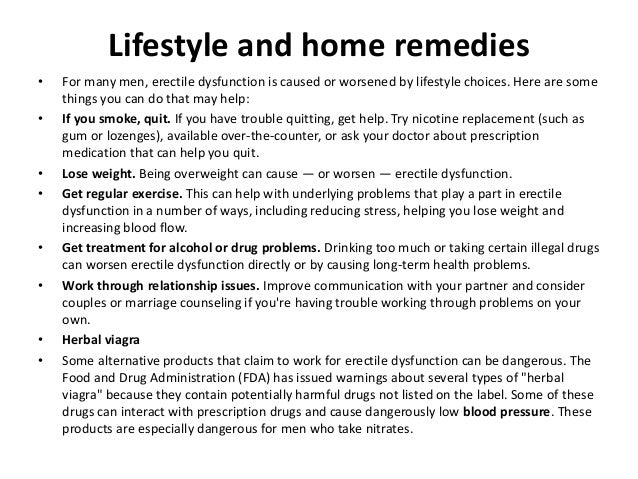 Lifestyle and home remedies

• For many men, erectile dysfunction is caused or worsened by lifestyle choices. Here are some things you can do that may help:

• If you smoke, quit. If you have trouble quitting, get help. Try nicotine replacement (such as gum or lozenges), available over-the-counter, or ask your doctor about prescription medication that can help you quit.

• Lose weight. Being overweight can cause — or worsen — erectile dysfunction.

• Get regular exercise. This can help with underlying problems that play a part in erectile dysfunction in a number of ways, including reducing stress, helping you lose weight and increasing blood flow.

• Get treatment for alcohol or drug problems. Drinking too much or taking certain illegal drugs can worsen erectile dysfunction directly or by causing long-term health problems.

• Work through relationship issues. Improve communication with your partner and consider couples or marriage counseling if you're having trouble working through problems on your own.

• Herbal viagra

• Some alternative products that claim to work for erectile dysfunction can be dangerous. The Food and Drug Administration (FDA) has issued warnings about several types of "herbal viagra" because they contain potentially harmful drugs not listed on the label. Some of these drugs can interact with prescription drugs and cause dangerously low blood pressure. These products are especially dangerous for men who take nitrates.